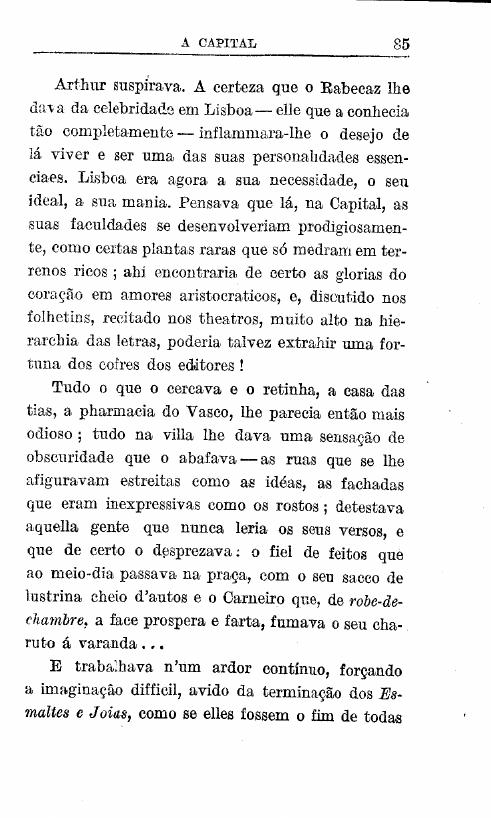 A CAPITAL 85

Arthur suspirava. A certeza que o Rabecaz lhe dava da celebridade em Lisboa — elle que a conhecia tão completamente — inflammara-lhe o desejo de lá viver e ser uma das suas personalidades essenciaes. Lisboa era agora a sua necessidade, o seu ideal, a sua mania. Pensava que lá, na Capital, as suas faculdades se desenvolveriam prodigiosamente, como certas plantas raras que só medram em terrenos ricos; ahi encontraria de certo as glorias do coração em amores aristocraticos, e, discutido nos folhetins, recitado nos theatros, muito alto na hierarchia das letras, poderia talvez extrahir uma fortuna dos cofres dos editores!

Tudo o que o cercava e o retinha, a casa das tias, a pharmacia do Vasco, lhe parecia então mais odioso; tudo na villa lhe dava uma sensação de obscuridade que o abafava — as ruas que se lhe afiguravam estreitas como as idéas, as fachadas que eram inexpressivas como os rostos; detestava aquella gente que nunca leria os seus versos, e que de certo o desprezava: o fiel de feitos que ao meio-dia passava na praça, com o seu sacco de lustrina cheio d'autos e o Carneiro que, de robe-de-chambre, a face prospera e farta, fumava o seu charuto á varanda...

E trabalhava n'um ardor contínuo, forçando a imaginação difficil, avido da terminação dos Esmaltes e Joias, como se elles fossem o fim de todas